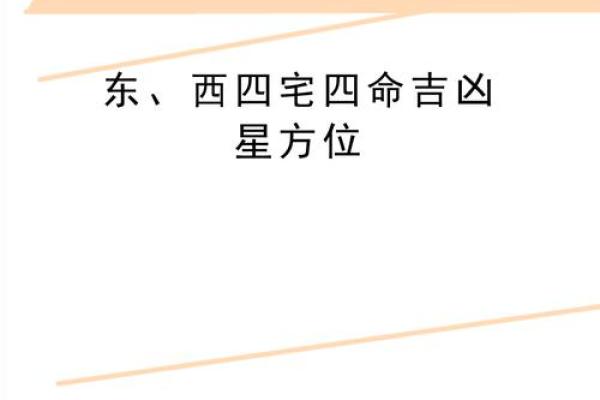 东、西四宅四命吉凶星方位